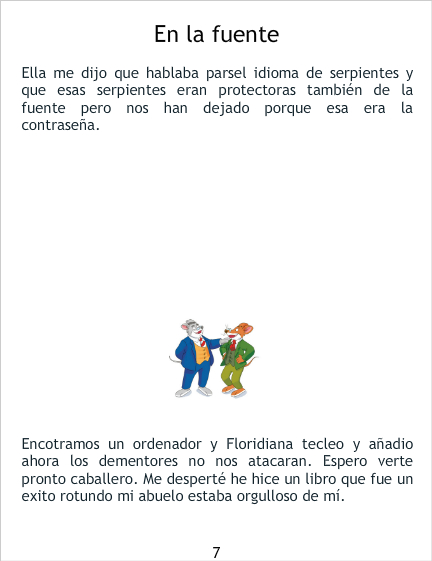 En la fuente

Ella me dijo que hablaba parsel idioma de serpientes y que esas serpientes eran protectoras también de la fuente pero nos han dejado porque esa era la contraseña.

Encotramos un ordenador y Floridiana tecleo y añadio ahora los dementores no nos atacaran. Espero verte pronto caballero. Me desperté he hice un libro que fue un exito rotundo mi abuelo estaba orgulloso de mí.

7